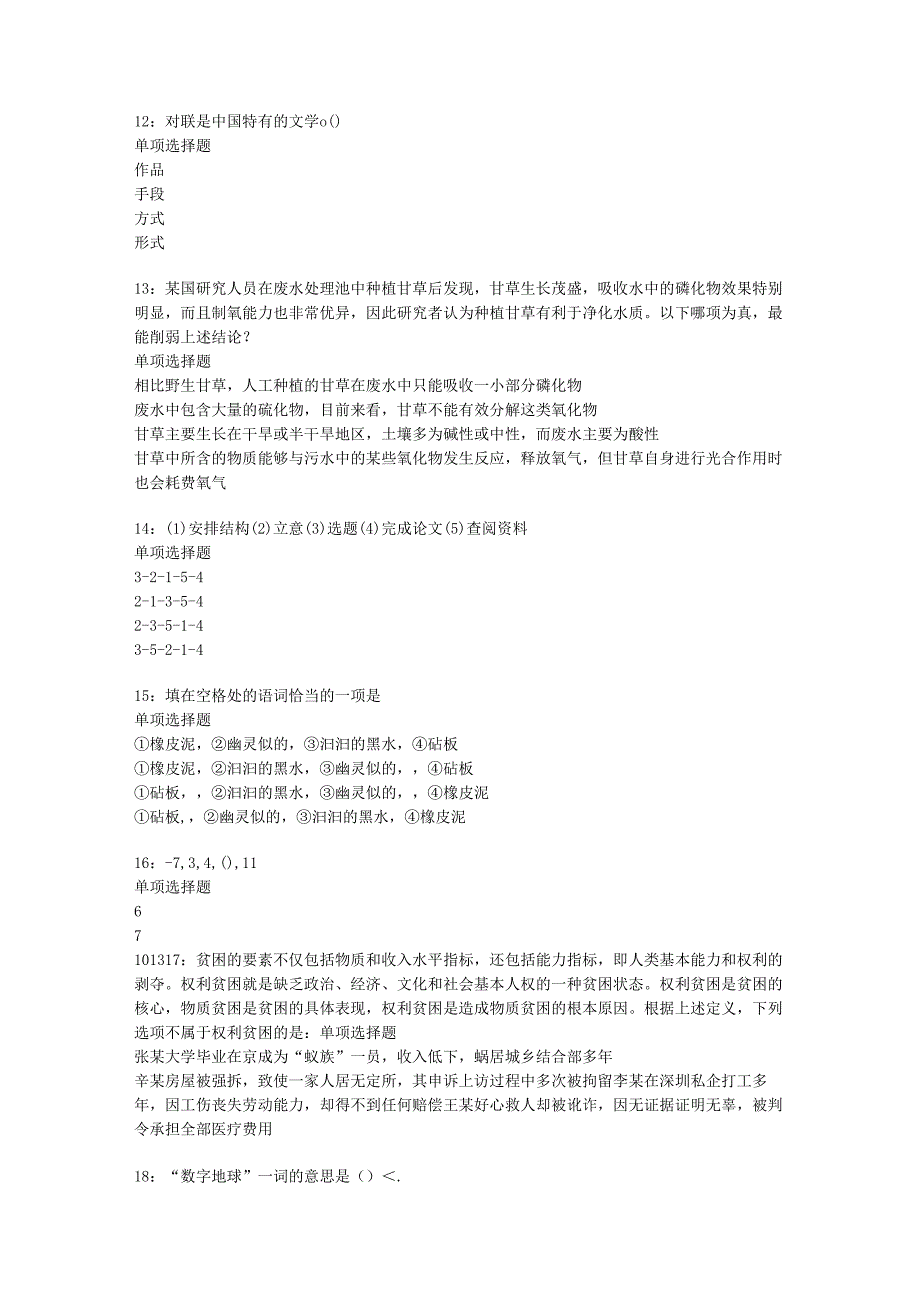 12：对联是中国特有的文学o()
单项选择题
作品
手段
方式
形式

13：某国研究人员在废水处理池中种植甘草后发现，甘草生长茂盛，吸收水中的磷化物效果特别明显，而且制氧能力也非常优异，因此研究者认为种植甘草有利于净化水质。以下哪项为真，最能削弱上述结论？
单项选择题
相比野生甘草，人工种植的甘草在废水中只能吸收一小部分磷化物
废水中包含大量的硫化物，目前来看，甘草不能有效分解这类氧化物
甘草主要生长在干旱或半干旱地区，土壤多为碱性或中性，而废水主要为酸性
甘草中所含的物质能够与污水中的某些氧化物发生反应，释放氧气，但甘草自身进行光合作用时也会耗费氧气

14：(1)安排结构(2)立意(3)选题(4)完成论文(5)查阅资料
单项选择题
3-2-1-5-4
2-1-3-5-4
2-3-5-1-4
3-5-2-1-4

15：填在空格处的语词恰当的一项是
单项选择题
①橡皮泥，②幽灵似的，③汩汩的黑水，④砧板
①橡皮泥，②汩汩的黑水，③幽灵似的，，④砧板
①砧板，，②汩汩的黑水，③幽灵似的，，④橡皮泥
①砧板，，②幽灵似的，③汩汩的黑水，④橡皮泥

16：-7,3,4,(),11
单项选择题
6
7
101317：贫困的要素不仅包括物质和收入水平指标，还包括能力指标，即人类基本能力和权利的剥夺。权利贫困就是缺乏政治、经济、文化和社会基本人权的一种贫困状态。权利贫困是贫困的核心，物质贫困是贫困的具体表现，权利贫困是造成物质贫困的根本原因。根据上述定义，下列选项不属于权利贫困的是：单项选择题
张某大学毕业在京成为“蚁族”一员，收入低下，蜗居城乡结合部多年
辛某房屋被强拆，致使一家人居无定所，其申诉上访过程中多次被拘留李某在深圳私企打工多年，因工伤丧失劳动能力，却得不到任何赔偿王某好心救人却被讹诈，因无证据证明无辜，被判令承担全部医疗费用

18：“数字地球”一词的意思是（）<.